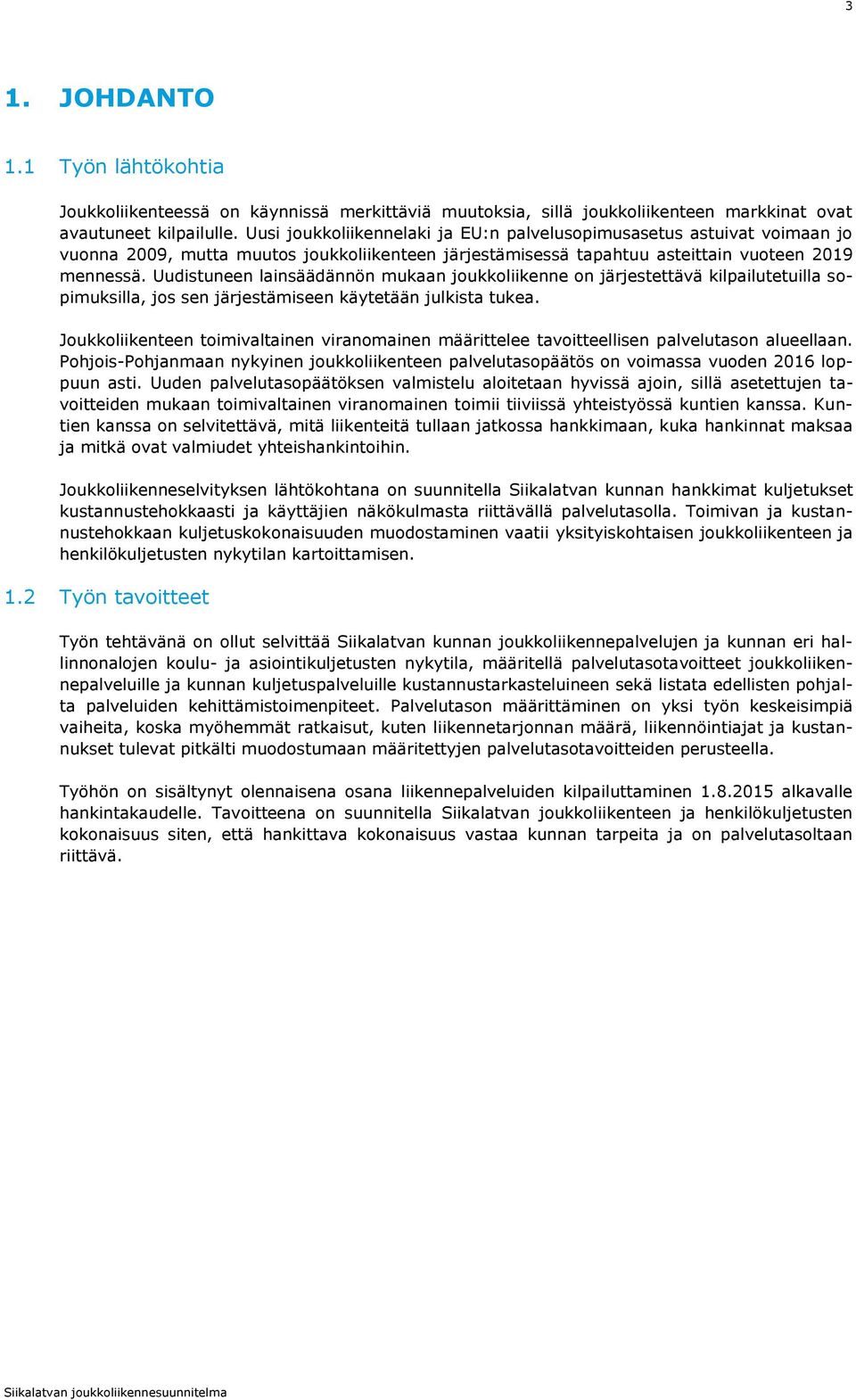 3

1. JOHDANTO

1.1 Työn lähtökohtia

Joukkoliikenteessä on käynnissä merkittäviä muutoksia, sillä joukkoliikenteen markkinat ovat avautuneet kilpailulle. Uusi joukkoliikennelaki ja EU:n palvelusopimusasetus astuivat voimaan jo vuonna 2009, mutta muutos joukkoliikenteen järjestämisessä tapahtuu asteittain vuoteen 2019 mennessä. Uudistuneen lainsäädännön mukaan joukkoliikenne on järjestettävä kilpailutetuilla sopimuksilla, jos sen järjestämiseen käytetään julkista tukea.

Joukkoliikenteen toimivaltainen viranomainen määrittelee tavoitteellisen palvelutason alueellaan. Pohjois-Pohjanmaan nykyinen joukkoliikenteen palvelutasopäätös on voimassa vuoden 2016 loppuun asti. Uuden palvelutasopäätöksen valmistelu aloitetaan hyvissä ajoin, sillä asetettujen tavoitteiden mukaan toimivaltainen viranomainen toimii tiiviissä yhteistyössä kuntien kanssa. Kuntien kanssa on selvitettävä, mitä liikenteitä tullaan jatkossa hankkimaan, kuka hankinnat maksaa ja mitkä ovat valmiudet yhteishankintoihin.

Joukkoliikenneselvityksen lähtökohtana on suunnitella Siikalatvan kunnan hankkimat kuljetukset kustannustehokkaasti ja käyttäjien näkökulmasta riittävällä palvelutasolla. Toimivan ja kustannustehokkaan kuljetuskokonaisuuden muodostaminen vaatii yksityiskohtaisen joukkoliikenteen ja henkilökuljetusten nykytilan kartoittamisen.

1.2 Työn tavoitteet

Työn tehtävänä on ollut selvittää Siikalatvan kunnan joukkoliikennepalvelujen ja kunnan eri hallinnonalojen koulu- ja asiointikuljetusten nykytila, määritellä palvelutasotavoitteet joukkoliikennepalveluille ja kunnan kuljetuspalveluille kustannustarkasteluineen sekä listata edellisten pohjalta palveluiden kehittämistoimenpiteet. Palvelutason määrittäminen on yksi työn keskeisimpiä vaiheita, koska myöhemmät ratkaisut, kuten liikennetarjonnan määrä, liikennöintiajat ja kustannukset tulevat pitkälti muodostumaan määritettyjen palvelutasotavoitteiden perusteella.

Työhön on sisältynyt olennaisena osana liikennepalveluiden kilpailuttaminen 1.8.2015 alkavalle hankintakaudelle. Tavoitteena on suunnitella Siikalatvan joukkoliikenteen ja henkilökuljetusten kokonaisuus siten, että hankittava kokonaisuus vastaa kunnan tarpeita ja on palvelutasoltaan riittävä.

Siikalatvan joukkoliikennesuunnitelma